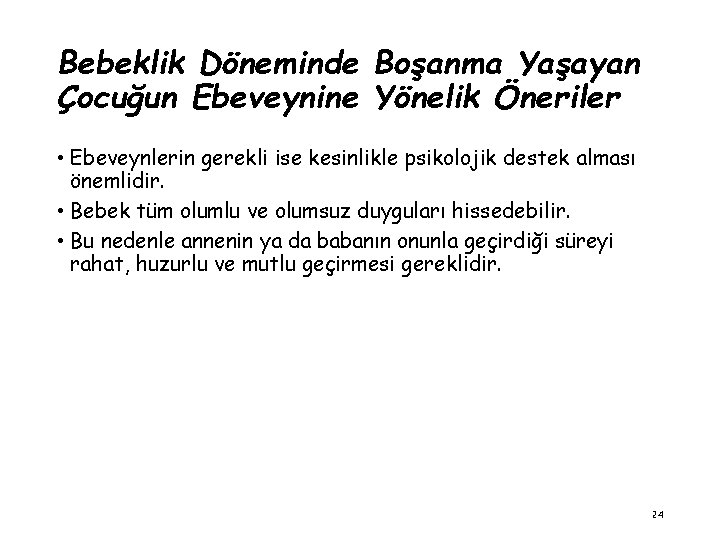 Bebeklik Döneminde Boşanma Yaşayan Çocuğun Ebeveynine Yönelik Öneriler

• Ebeveynlerin gerekli ise kesinlikle psikolojik destek alması önemlidir.
• Bebek tüm olumlu ve olumsuz duyguları hissedebilir.
• Bu nedenle annenin ya da babanın onunla geçirdiği süreyi rahat, huzurlu ve mutlu geçirmesi gereklidir.

24